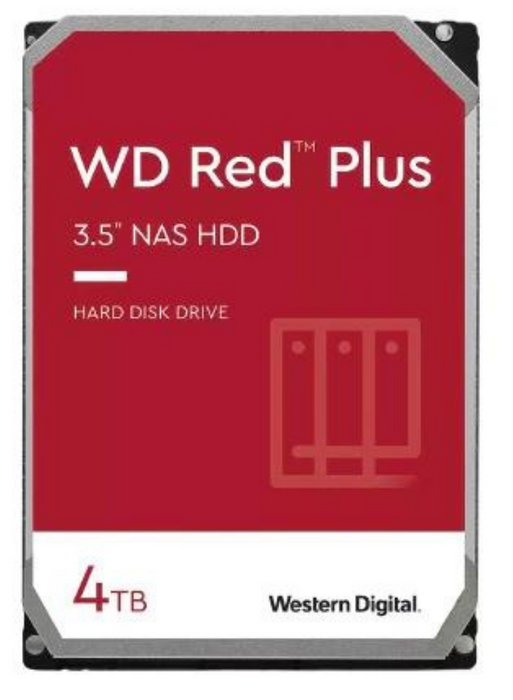 WD Red™ Plus

3.5" NAS HDD

HARD DISK DRIVE

4TB

Western Digital.